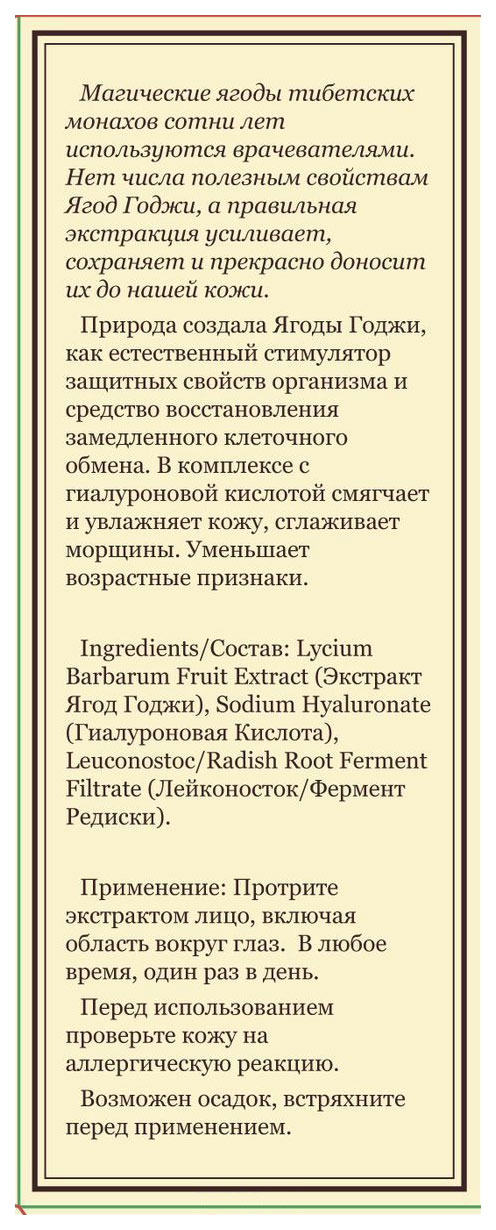 Магические ягоды тибетских монахов сотни лет используются врачевателями. Нет числа полезным свойствам Ягод Годжи, а правильная экстракция усиливает, сохраняет и прекрасно доносит их до нашей кожи.

Природа создала Ягоды Годжи, как естественный стимулятор защитных свойств организма и средство восстановления замедленного клеточного обмена. В комплексе с гиалуроновой кислотой смягчает и увлажняет кожу, сглаживает морщины. Уменьшает возрастные признаки.

Ingredients/Состав: Lycium Barbarum Fruit Extract (Экстракт Ягод Годжи), Sodium Hyaluronate (Гиалуроновая Кислота), Leuconostoc/Radish Root Ferment Filtrate (Лейконосток/Фермент Редиски).

Применение: Протрите экстрактом лицо, включая область вокруг глаз. В любое время, один раз в день.

Перед использованием проверьте кожу на аллергическую реакцию.

Возможен осадок, встряхните перед применением.